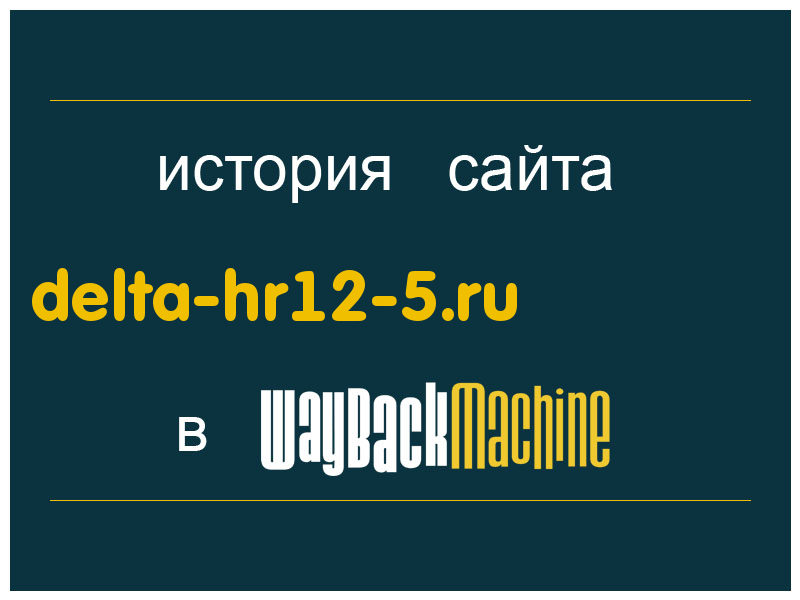 история сайта

delta-hr12-5.ru

в WayBackMachine